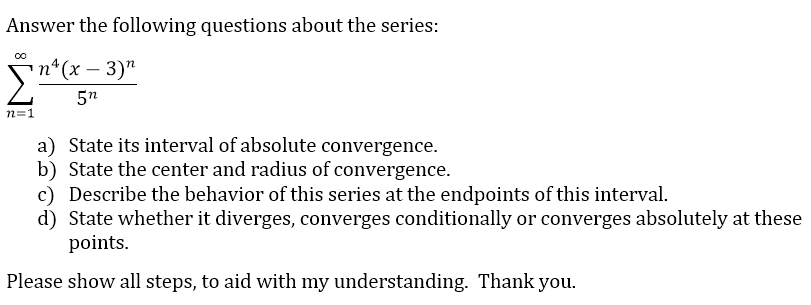 Answer the following questions about the series:

$\sum_{n=1}^{\infty} \frac{n^4(x-3)^n}{5^n}$

a) State its interval of absolute convergence.
b) State the center and radius of convergence.
c) Describe the behavior of this series at the endpoints of this interval.
d) State whether it diverges, converges conditionally or converges absolutely at these points.

Please show all steps, to aid with my understanding. Thank you.